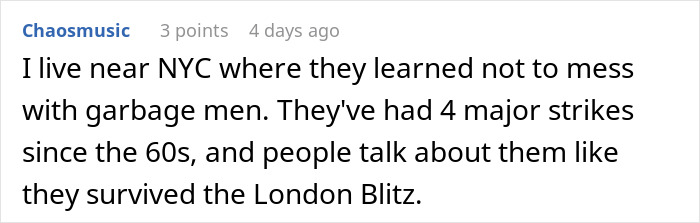 Chaosmusic 3 points 4 days ago

I live near NYC where they learned not to mess with garbage men. They've had 4 major strikes since the 60s, and people talk about them like they survived the London Blitz.